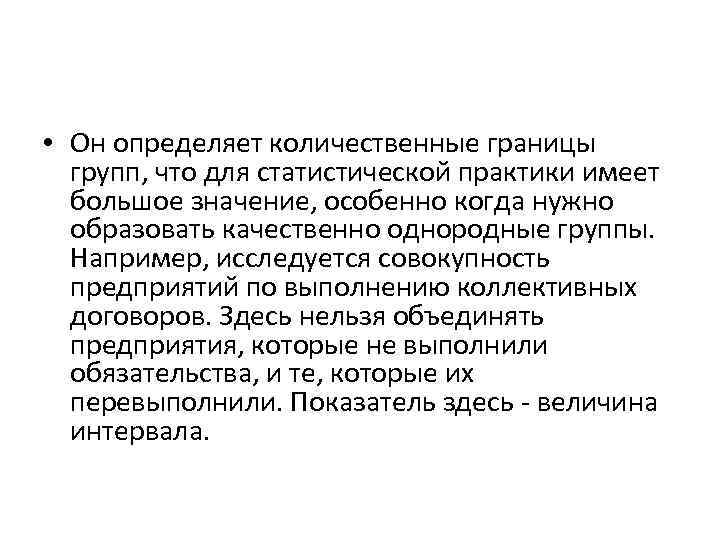 • Он определяет количественные границы групп, что для статистической практики имеет большое значение, особенно когда нужно образовать качественно однородные группы. Например, исследуется совокупность предприятий по выполнению коллективных договоров. Здесь нельзя объединять предприятия, которые не выполнили обязательства, и те, которые их перевыполнили. Показатель здесь - величина интервала.